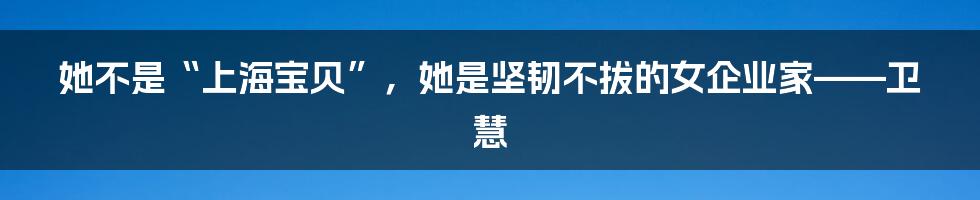 她不是“上海宝贝”，她是坚韧不拔的女企业家——卫慧